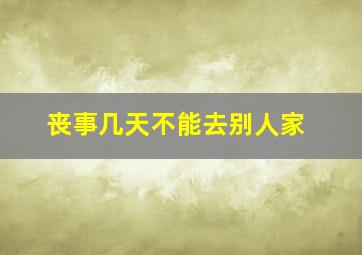 丧事几天不能去别人家